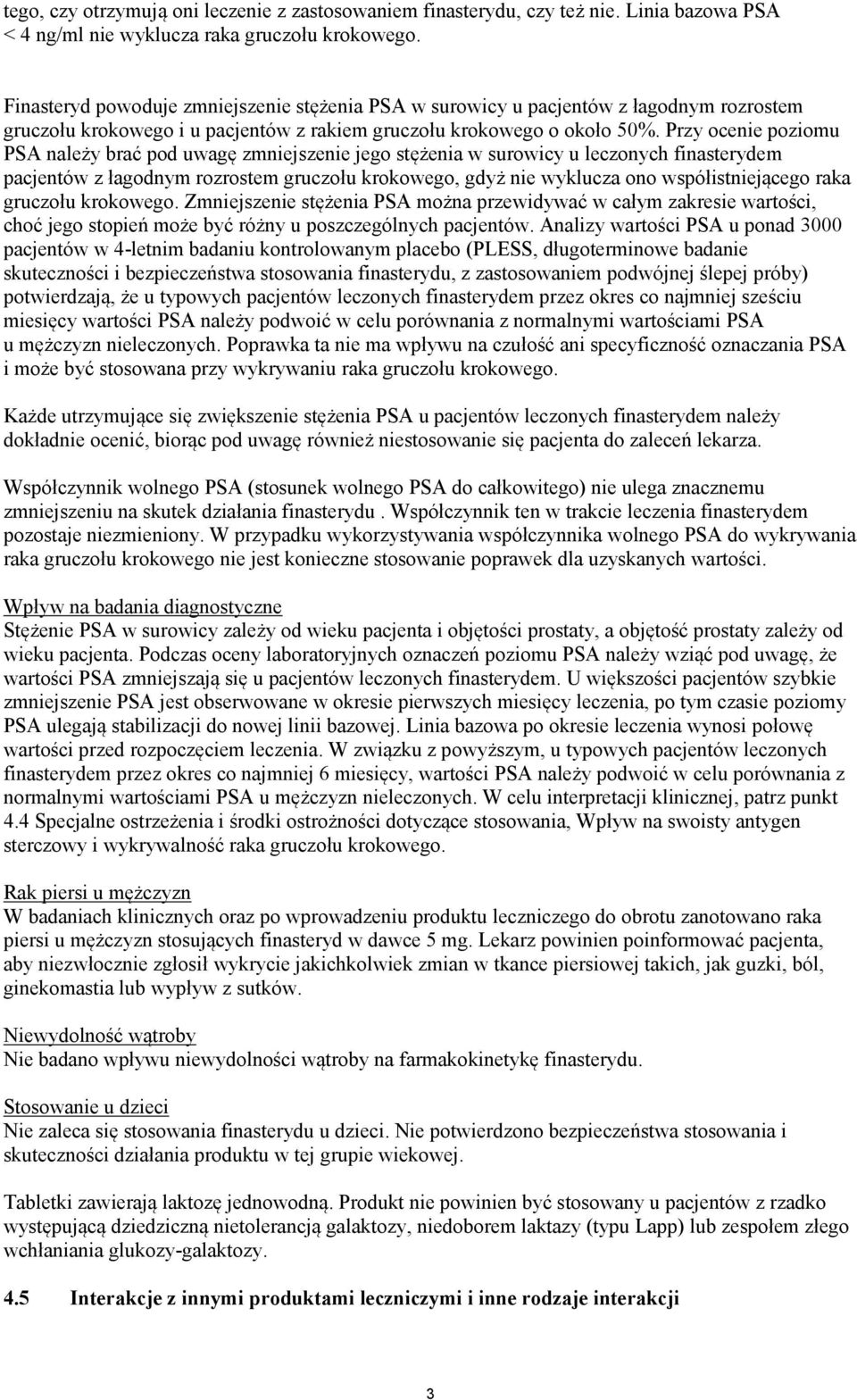 tego, czy otrzymują oni leczenie z zastosowaniem finasterydu, czy też nie. Linia bazowa PSA < 4 ng/ml nie wyklucza raka gruczołu krokowego.

Finasteryd powoduje zmniejszenie stężenia PSA w surowicy u pacjentów z łagodnym rozrostem gruczołu krokowego i u pacjentów z rakiem gruczołu krokowego o około 50%. Przy ocenie poziomu PSA należy brać pod uwagę zmniejszenie jego stężenia w surowicy u leczonych finasterydem pacjentów z łagodnym rozrostem gruczołu krokowego, gdyż nie wyklucza ono współistniejącego raka gruczołu krokowego. Zmniejszenie stężenia PSA można przewidywać w całym zakresie wartości, choć jego stopień może być różny u poszczególnych pacjentów. Analizy wartości PSA u ponad 3000 pacjentów w 4-letnim badaniu kontrolowanym placebo (PLESS, długoterminowe badanie skuteczności i bezpieczeństwa stosowania finasterydu, z zastosowaniem podwójnej ślepej próby) potwierdzają, że u typowych pacjentów leczonych finasterydem przez okres co najmniej sześciu miesięcy wartości PSA należy podwoić w celu porównania z normalnymi wartościami PSA u mężczyzn nieleczonych. Poprawka ta nie ma wpływu na czułość ani specyficzność oznaczania PSA i może być stosowana przy wykrywaniu raka gruczołu krokowego.

Każde utrzymujące się zwiększenie stężenia PSA u pacjentów leczonych finasterydem należy dokładnie ocenić, biorąc pod uwagę również niestosowanie się pacjenta do zaleceń lekarza.

Współczynnik wolnego PSA (stosunek wolnego PSA do całkowitego) nie ulega znacznemu zmniejszeniu na skutek działania finasterydu . Współczynnik ten w trakcie leczenia finasterydem pozostaje niezmieniony. W przypadku wykorzystywania współczynnika wolnego PSA do wykrywania raka gruczołu krokowego nie jest konieczne stosowanie poprawek dla uzyskanych wartości.

Wpływ na badania diagnostyczne
Stężenie PSA w surowicy zależy od wieku pacjenta i objętości prostaty, a objętość prostaty zależy od wieku pacjenta. Podczas oceny laboratoryjnych oznaczeń poziomu PSA należy wziąć pod uwagę, że wartości PSA zmniejszają się u pacjentów leczonych finasterydem. U większości pacjentów szybkie zmniejszenie PSA jest obserwowane w okresie pierwszych miesięcy leczenia, po tym czasie poziomy PSA ulegają stabilizacji do nowej linii bazowej. Linia bazowa po okresie leczenia wynosi połowę wartości przed rozpoczęciem leczenia. W związku z powyższym, u typowych pacjentów leczonych finasterydem przez okres co najmniej 6 miesięcy, wartości PSA należy podwoić w celu porównania z normalnymi wartościami PSA u mężczyzn nieleczonych. W celu interpretacji klinicznej, patrz punkt 4.4 Specjalne ostrzeżenia i środki ostrożności dotyczące stosowania, Wpływ na swoisty antygen sterczowy i wykrywalność raka gruczołu krokowego.

Rak piersi u mężczyzn
W badaniach klinicznych oraz po wprowadzeniu produktu leczniczego do obrotu zanotowano raka piersi u mężczyzn stosujących finasteryd w dawce 5 mg. Lekarz powinien poinformować pacjenta, aby niezwłocznie zgłosił wykrycie jakichkolwiek zmian w tkance piersiowej takich, jak guzki, ból, ginekomastia lub wypływ z sutków.

Niewydolność wątroby
Nie badano wpływu niewydolności wątroby na farmakokinetykę finasterydu.

Stosowanie u dzieci
Nie zaleca się stosowania finasterydu u dzieci. Nie potwierdzono bezpieczeństwa stosowania i skuteczności działania produktu w tej grupie wiekowej.

Tabletki zawierają laktozę jednowodną. Produkt nie powinien być stosowany u pacjentów z rzadko występującą dziedziczną nietolerancją galaktozy, niedoborem laktazy (typu Lapp) lub zespołem złego wchłaniania glukozy-galaktozy.

4.5 Interakcje z innymi produktami leczniczymi i inne rodzaje interakcji

3